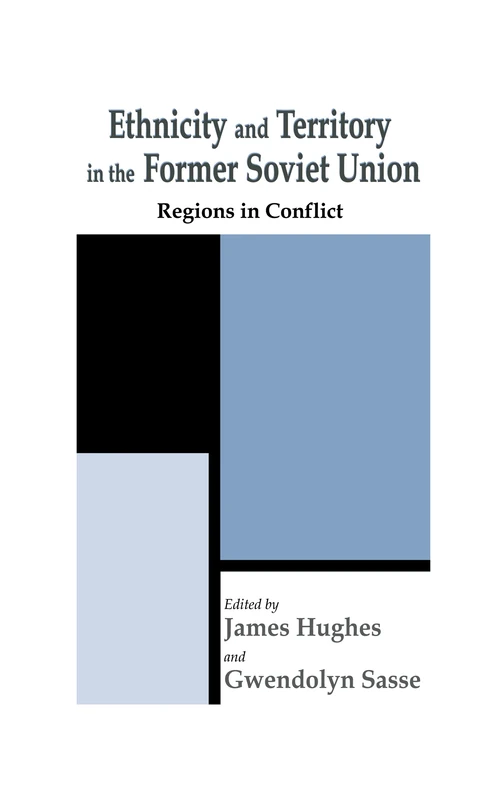 Ethnicity and Territory in the Former Soviet Union

Regions in Conflict

Edited by
James Hughes
and
Gwendolyn Sasse